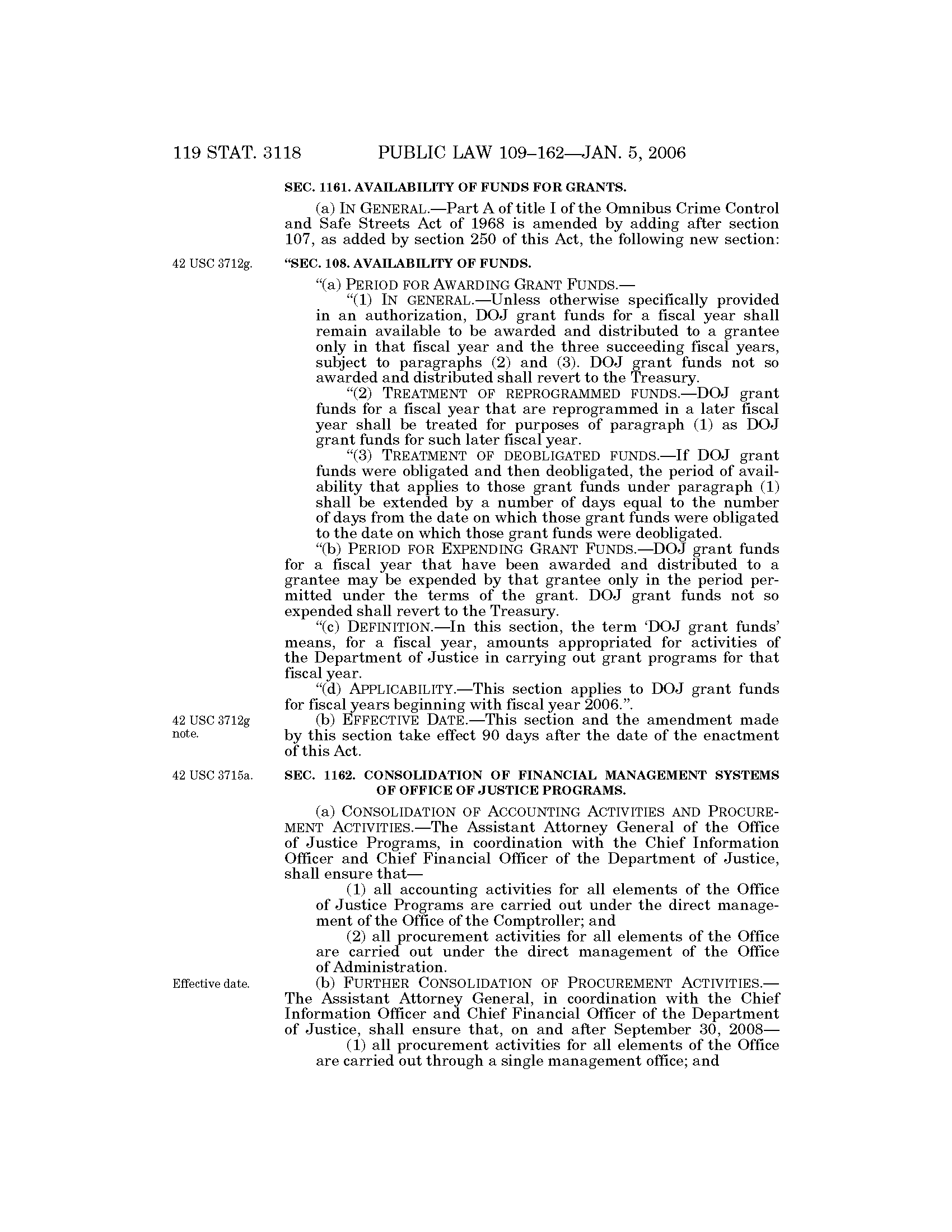 119 STAT. 3118 PUBLIC LAW 109–162—JAN. 5, 2006

SEC. 1161. AVAILABILITY OF FUNDS FOR GRANTS.

(a) IN GENERAL.—Part A of title I of the Omnibus Crime Control and Safe Streets Act of 1968 is amended by adding after section 107, as added by section 250 of this Act, the following new section:

42 USC 3712g.

"SEC. 108. AVAILABILITY OF FUNDS.

"(a) PERIOD FOR AWARDING GRANT FUNDS.—

"(1) IN GENERAL.—Unless otherwise specifically provided in an authorization, DOJ grant funds for a fiscal year shall remain available to be awarded and distributed to a grantee only in that fiscal year and the three succeeding fiscal years, subject to paragraphs (2) and (3). DOJ grant funds not so awarded and distributed shall revert to the Treasury.

"(2) TREATMENT OF REPROGRAMMED FUNDS.—DOJ grant funds for a fiscal year that are reprogrammed in a later fiscal year shall be treated for purposes of paragraph (1) as DOJ grant funds for such later fiscal year.

"(3) TREATMENT OF DEOBLIGATED FUNDS.—If DOJ grant funds were obligated and then deobligated, the period of availability that applies to those grant funds under paragraph (1) shall be extended by a number of days equal to the number of days from the date on which those grant funds were obligated to the date on which those grant funds were deobligated.

"(b) PERIOD FOR EXPENDING GRANT FUNDS.—DOJ grant funds for a fiscal year that have been awarded and distributed to a grantee may be expended by that grantee only in the period permitted under the terms of the grant. DOJ grant funds not so expended shall revert to the Treasury.

"(c) DEFINITION.—In this section, the term 'DOJ grant funds' means, for a fiscal year, amounts appropriated for activities of the Department of Justice in carrying out grant programs for that fiscal year.

"(d) APPLICABILITY.—This section applies to DOJ grant funds for fiscal years beginning with fiscal year 2006.".

42 USC 3712g note.

(b) EFFECTIVE DATE.—This section and the amendment made by this section take effect 90 days after the date of the enactment of this Act.

42 USC 3715a.

SEC. 1162. CONSOLIDATION OF FINANCIAL MANAGEMENT SYSTEMS OF OFFICE OF JUSTICE PROGRAMS.

(a) CONSOLIDATION OF ACCOUNTING ACTIVITIES AND PROCUREMENT ACTIVITIES.—The Assistant Attorney General of the Office of Justice Programs, in coordination with the Chief Information Officer and Chief Financial Officer of the Department of Justice, shall ensure that—

(1) all accounting activities for all elements of the Office of Justice Programs are carried out under the direct management of the Office of the Comptroller; and

(2) all procurement activities for all elements of the Office are carried out under the direct management of the Office of Administration.

Effective date.

(b) FURTHER CONSOLIDATION OF PROCUREMENT ACTIVITIES.—The Assistant Attorney General, in coordination with the Chief Information Officer and Chief Financial Officer of the Department of Justice, shall ensure that, on and after September 30, 2008—

(1) all procurement activities for all elements of the Office are carried out through a single management office; and